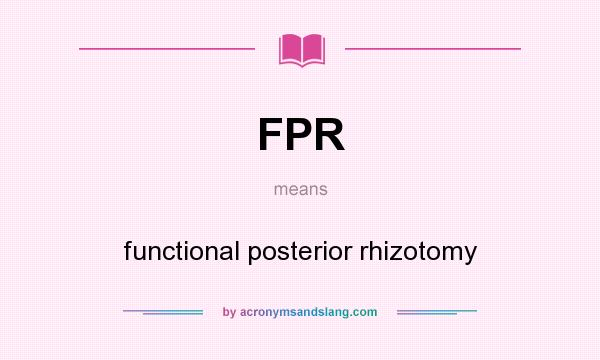 FPR

means

functional posterior rhizotomy

by acronymsandslang.com